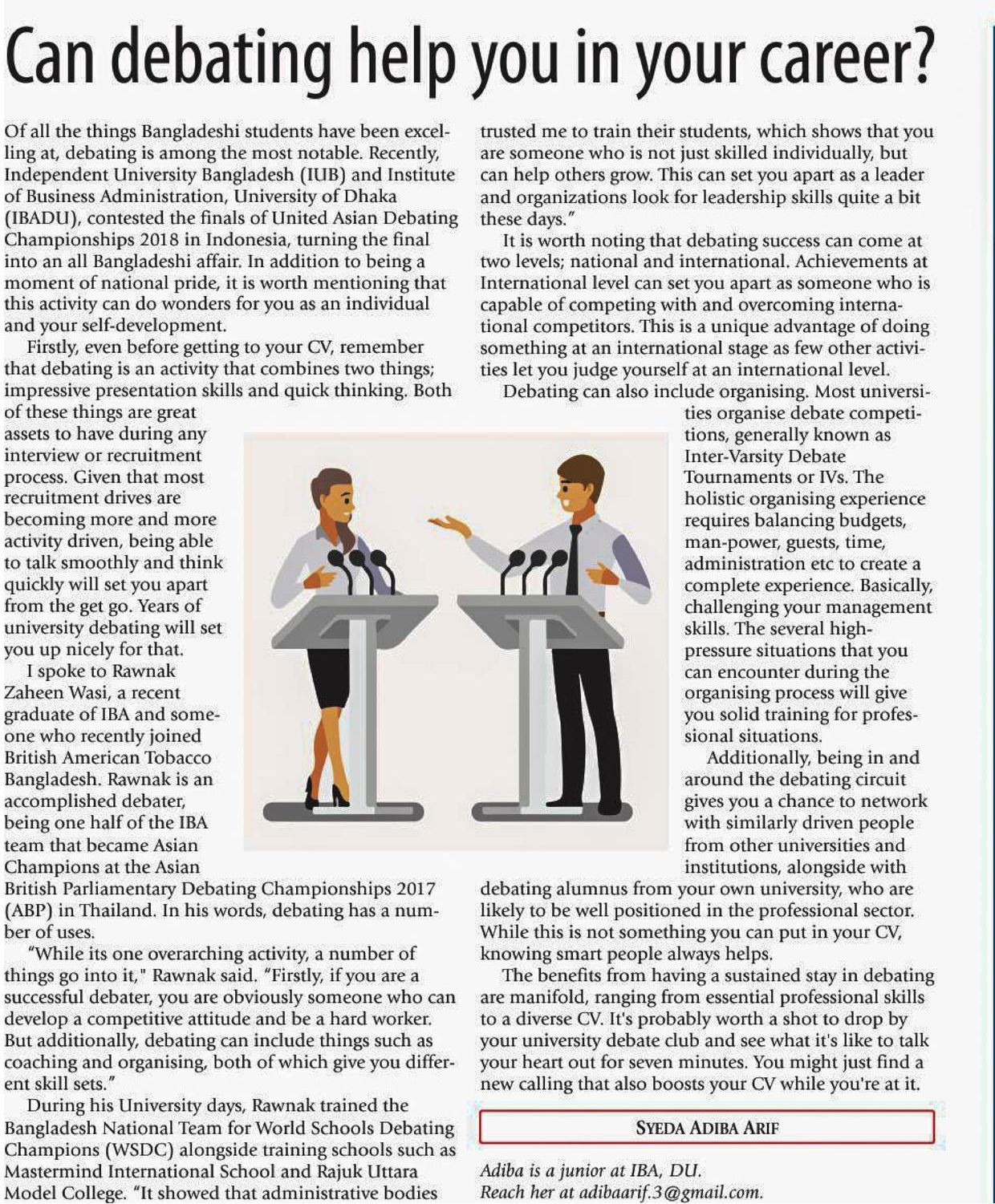 Can debating help you in your career?

Of all the things Bangladeshi students have been excelling at, debating is among the most notable. Recently, Independent University Bangladesh (IUB) and Institute of Business Administration, University of Dhaka (IBADU), contested the finals of United Asian Debating Championships 2018 in Indonesia, turning the final into an all Bangladeshi affair. In addition to being a moment of national pride, it is worth mentioning that this activity can do wonders for you as an individual and your self-development.

Firstly, even before getting to your CV, remember that debating is an activity that combines two things; impressive presentation skills and quick thinking. Both of these things are great assets to have during any interview or recruitment process. Given that most recruitment drives are becoming more and more activity driven, being able to talk smoothly and think quickly will set you apart from the get go. Years of university debating will set you up nicely for that.

I spoke to Rawnak Zaheen Wasi, a recent graduate of IBA and someone who recently joined British American Tobacco Bangladesh. Rawnak is an accomplished debater, being one half of the IBA team that became Asian Champions at the Asian British Parliamentary Debating Championships 2017 (ABP) in Thailand. In his words, debating has a number of uses.

"While its one overarching activity, a number of things go into it," Rawnak said. "Firstly, if you are a successful debater, you are obviously someone who can develop a competitive attitude and be a hard worker. But additionally, debating can include things such as coaching and organising, both of which give you different skill sets."

During his University days, Rawnak trained the Bangladesh National Team for World Schools Debating Champions (WSDC) alongside training schools such as Mastermind International School and Rajuk Uttara Model College. "It showed that administrative bodies trusted me to train their students, which shows that you are someone who is not just skilled individually, but can help others grow. This can set you apart as a leader and organizations look for leadership skills quite a bit these days."

It is worth noting that debating success can come at two levels; national and international. Achievements at International level can set you apart as someone who is capable of competing with and overcoming international competitors. This is a unique advantage of doing something at an international stage as few other activities let you judge yourself at an international level.

Debating can also include organising. Most universities organise debate competitions, generally known as Inter-Varsity Debate Tournaments or IVs. The holistic organising experience requires balancing budgets, man-power, guests, time, administration etc to create a complete experience. Basically, challenging your management skills. The several high-pressure situations that you can encounter during the organising process will give you solid training for professional situations.

Additionally, being in and around the debating circuit gives you a chance to network with similarly driven people from other universities and institutions, alongside with debating alumnus from your own university, who are likely to be well positioned in the professional sector. While this is not something you can put in your CV, knowing smart people always helps.

The benefits from having a sustained stay in debating are manifold, ranging from essential professional skills to a diverse CV. It's probably worth a shot to drop by your university debate club and see what it's like to talk your heart out for seven minutes. You might just find a new calling that also boosts your CV while you're at it.

SYEDA ADIBA ARIF

Adiba is a junior at IBA, DU.
Reach her at adibaarif.3@gmail.com.